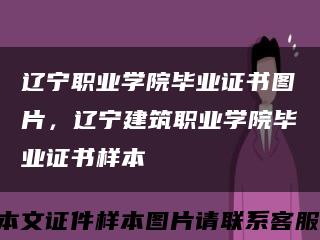 辽宁职业学院毕业证书图片，辽宁建筑职业学院毕业证书样本

本文证件样本图片请联系客服